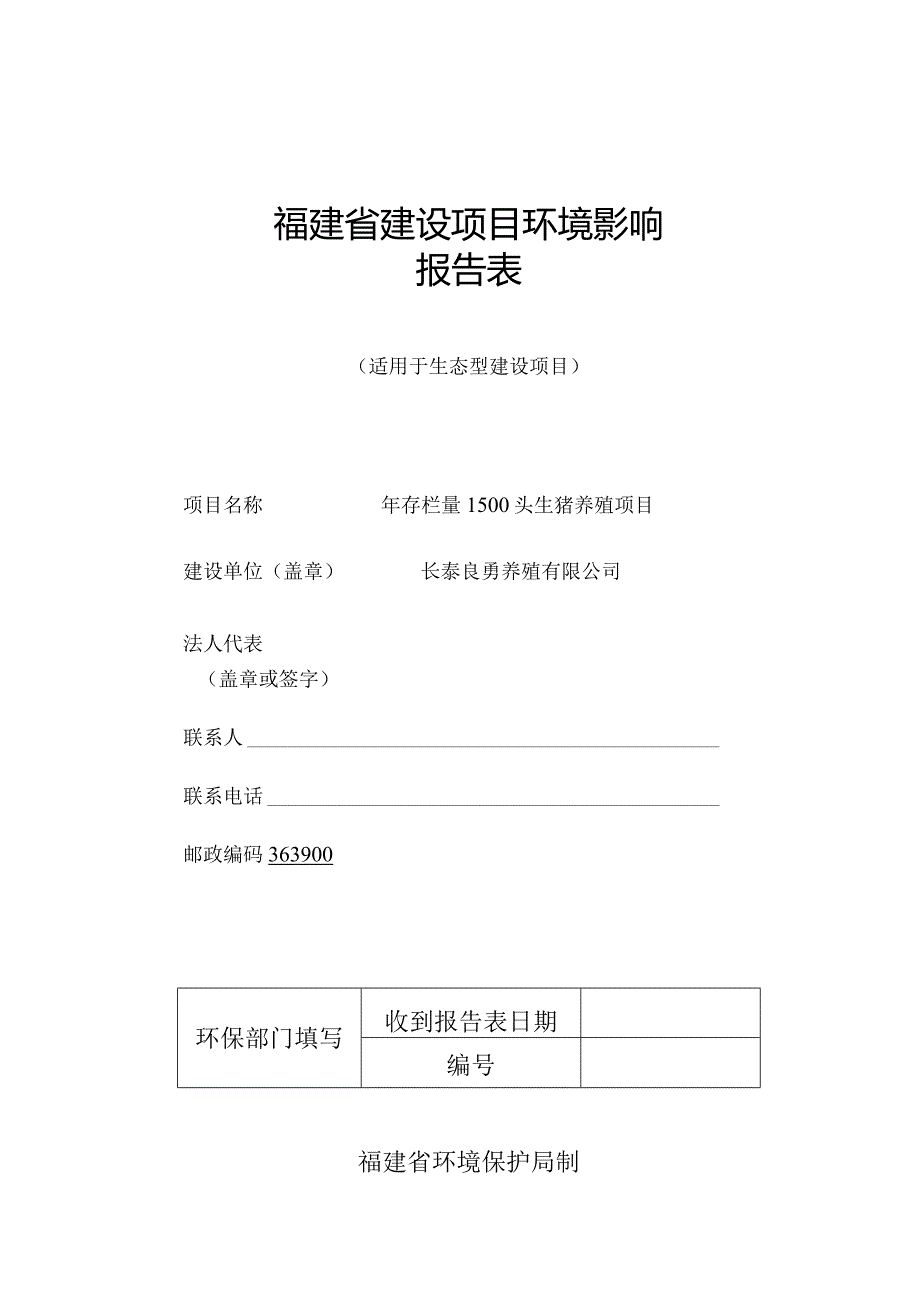 福建省建设项目环境影响报告表

（适用于生态型建设项目）

项目名称　　年存栏量 1500 头生猪养殖项目

建设单位（盖章）　　长泰良勇养殖有限公司

法人代表
（盖章或签字）

联系人

联系电话

邮政编码 363900

| 环保部门填写 | 收到报告表日期 |  |
|---|---|---|
|  | 编号 |  |

福建省环境保护局制